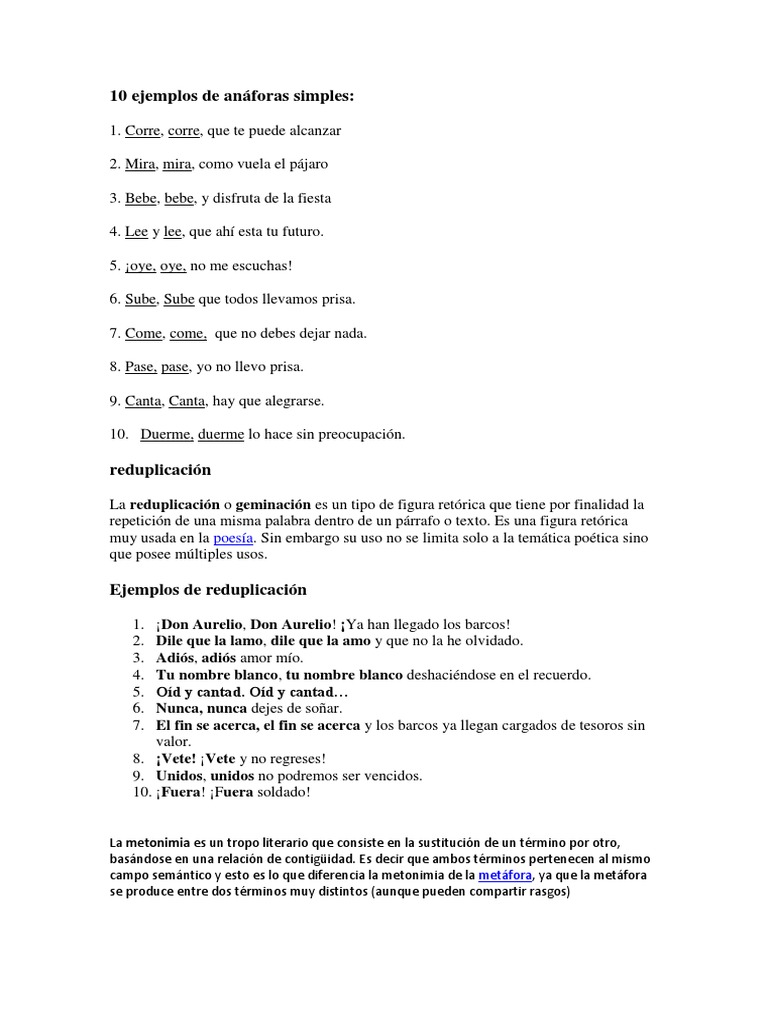 10 ejemplos de anáforas simples:

1. Corre, corre, que te puede alcanzar

2. Mira, mira, como vuela el pájaro

3. Bebe, bebe, y disfruta de la fiesta

4. Lee y lee, que ahí esta tu futuro.

5. ¡oye, oye, no me escuchas!

6. Sube, Sube que todos llevamos prisa.

7. Come, come, que no debes dejar nada.

8. Pase, pase, yo no llevo prisa.

9. Canta, Canta, hay que alegrarse.

10. Duerme, duerme lo hace sin preocupación.

reduplicación

La reduplicación o geminación es un tipo de figura retórica que tiene por finalidad la repetición de una misma palabra dentro de un párrafo o texto. Es una figura retórica muy usada en la poesía. Sin embargo su uso no se limita solo a la temática poética sino que posee múltiples usos.

Ejemplos de reduplicación

1. ¡Don Aurelio, Don Aurelio! ¡Ya han llegado los barcos!
2. Dile que la lamo, dile que la amo y que no la he olvidado.
3. Adiós, adiós amor mío.
4. Tu nombre blanco, tu nombre blanco deshaciéndose en el recuerdo.
5. Oíd y cantad. Oíd y cantad…
6. Nunca, nunca dejes de soñar.
7. El fin se acerca, el fin se acerca y los barcos ya llegan cargados de tesoros sin valor.
8. ¡Vete! ¡Vete y no regreses!
9. Unidos, unidos no podremos ser vencidos.
10. ¡Fuera! ¡Fuera soldado!

La metonimia es un tropo literario que consiste en la sustitución de un término por otro, basándose en una relación de contigüidad. Es decir que ambos términos pertenecen al mismo campo semántico y esto es lo que diferencia la metonimia de la metáfora, ya que la metáfora se produce entre dos términos muy distintos (aunque pueden compartir rasgos)